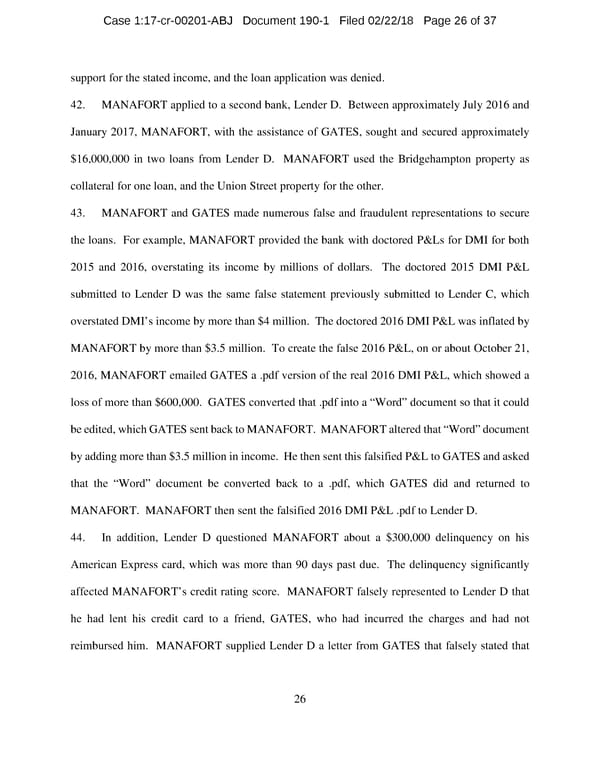 Case 1:17-cr-00201-ABJ Document 190-1 Filed 02/22/18 Page 26 of 37

support for the stated income, and the loan application was denied.

42. MANAFORT applied to a second bank, Lender D. Between approximately July 2016 and January 2017, MANAFORT, with the assistance of GATES, sought and secured approximately \$16,000,000 in two loans from Lender D. MANAFORT used the Bridgehampton property as collateral for one loan, and the Union Street property for the other.

43. MANAFORT and GATES made numerous false and fraudulent representations to secure the loans. For example, MANAFORT provided the bank with doctored P&Ls for DMI for both 2015 and 2016, overstating its income by millions of dollars. The doctored 2015 DMI P&L submitted to Lender D was the same false statement previously submitted to Lender C, which overstated DMI's income by more than \$4 million. The doctored 2016 DMI P&L was inflated by MANAFORT by more than \$3.5 million. To create the false 2016 P&L, on or about October 21, 2016, MANAFORT emailed GATES a .pdf version of the real 2016 DMI P&L, which showed a loss of more than \$600,000. GATES converted that .pdf into a "Word" document so that it could be edited, which GATES sent back to MANAFORT. MANAFORT altered that "Word" document by adding more than \$3.5 million in income. He then sent this falsified P&L to GATES and asked that the "Word" document be converted back to a .pdf, which GATES did and returned to MANAFORT. MANAFORT then sent the falsified 2016 DMI P&L .pdf to Lender D.

44. In addition, Lender D questioned MANAFORT about a \$300,000 delinquency on his American Express card, which was more than 90 days past due. The delinquency significantly affected MANAFORT's credit rating score. MANAFORT falsely represented to Lender D that he had lent his credit card to a friend, GATES, who had incurred the charges and had not reimbursed him. MANAFORT supplied Lender D a letter from GATES that falsely stated that

26